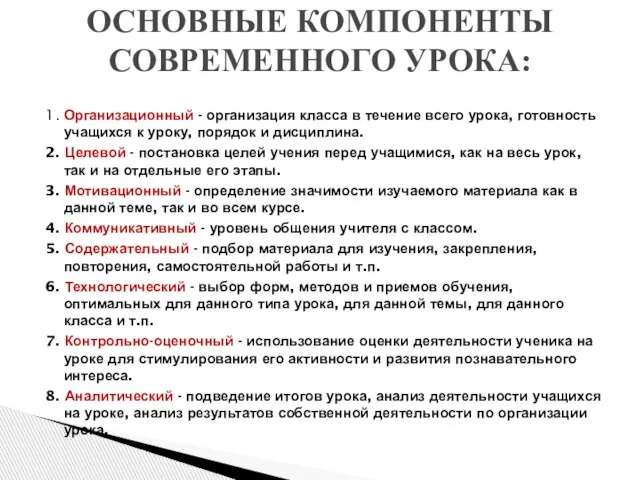 ОСНОВНЫЕ КОМПОНЕНТЫ СОВРЕМЕННОГО УРОКА:

1. Организационный - организация класса в течение всего урока, готовность учащихся к уроку, порядок и дисциплина.

2. Целевой - постановка целей учения перед учащимися, как на весь урок, так и на отдельные его этапы.

3. Мотивационный - определение значимости изучаемого материала как в данной теме, так и во всем курсе.

4. Коммуникативный - уровень общения учителя с классом.

5. Содержательный - подбор материала для изучения, закрепления, повторения, самостоятельной работы и т.п.

6. Технологический - выбор форм, методов и приемов обучения, оптимальных для данного типа урока, для данной темы, для данного класса и т.п.

7. Контрольно-оценочный - использование оценки деятельности ученика на уроке для стимулирования его активности и развития познавательного интереса.

8. Аналитический - подведение итогов урока, анализ деятельности учащихся на уроке, анализ результатов собственной деятельности по организации урока.